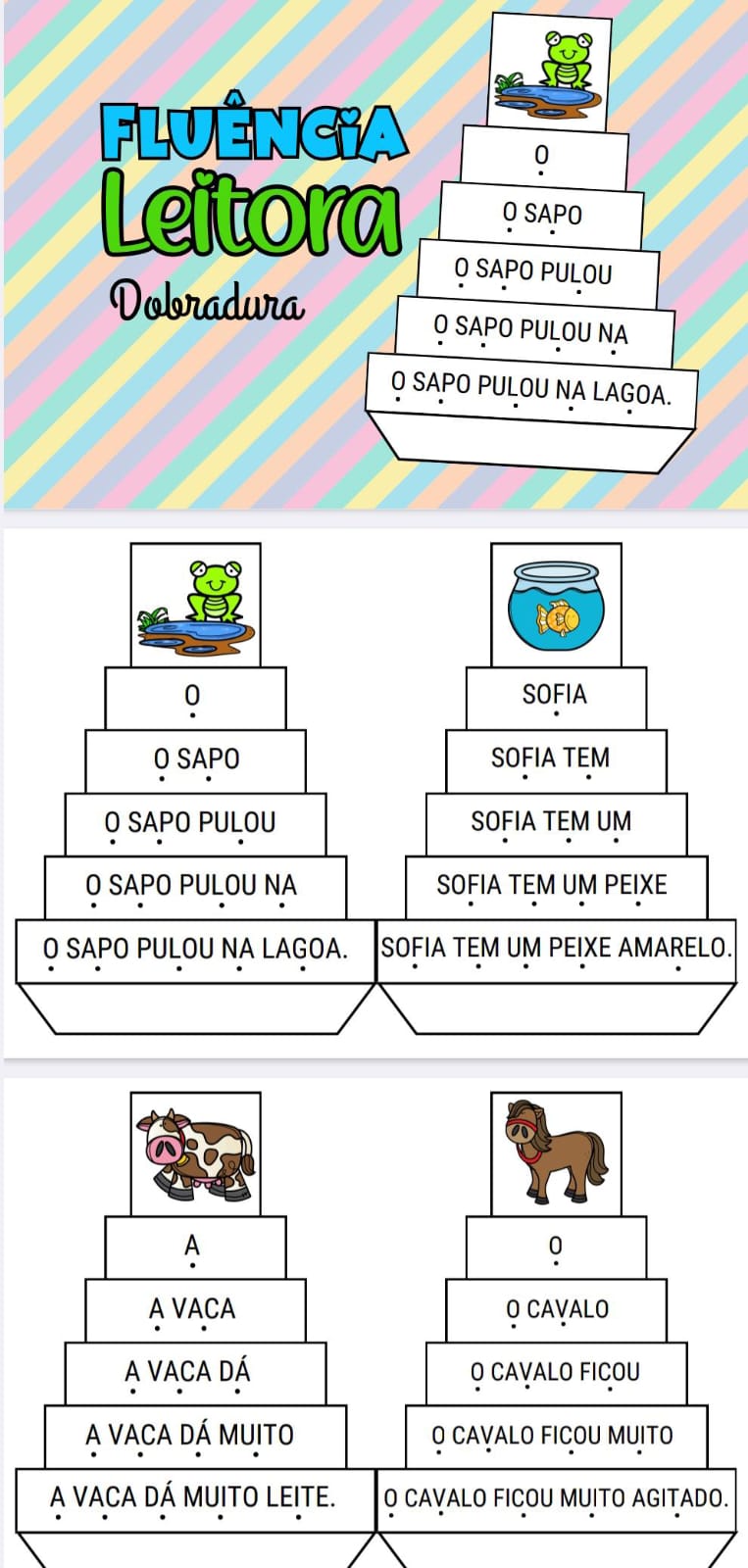 FLUÊNCIA
Leitora
Dobradura

O
O SAPO
O SAPO PULOU
O SAPO PULOU NA
O SAPO PULOU NA LAGOA.

O
O SAPO
O SAPO PULOU
O SAPO PULOU NA
O SAPO PULOU NA LAGOA.

SOFIA
SOFIA TEM
SOFIA TEM UM
SOFIA TEM UM PEIXE
SOFIA TEM UM PEIXE AMARELO.

A
A VACA
A VACA DÁ
A VACA DÁ MUITO
A VACA DÁ MUITO LEITE.

O
O CAVALO
O CAVALO FICOU
O CAVALO FICOU MUITO
O CAVALO FICOU MUITO AGITADO.